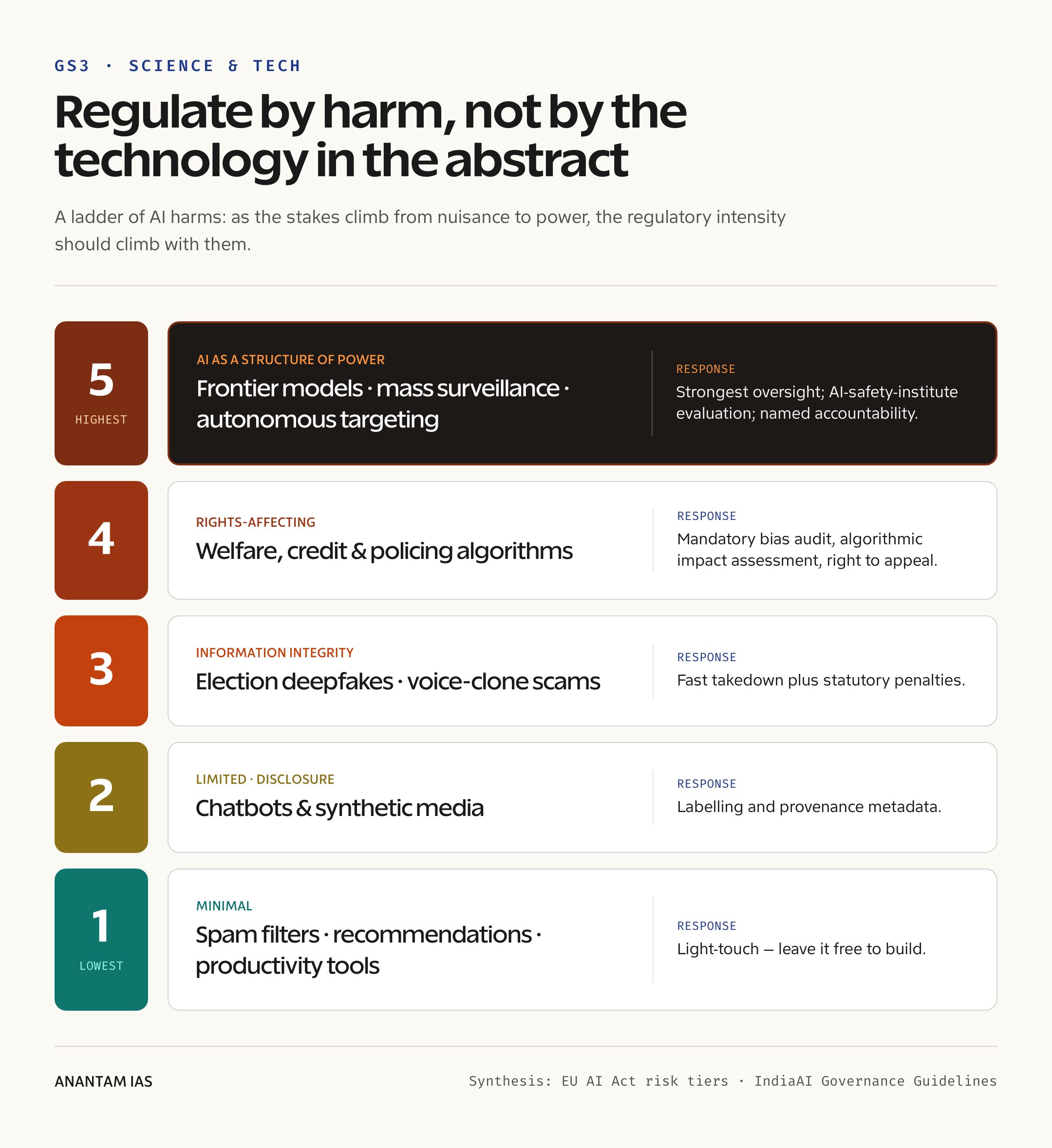 GS3 · SCIENCE & TECH

Regulate by harm, not by the technology in the abstract

A ladder of AI harms: as the stakes climb from nuisance to power, the regulatory intensity should climb with them.

5
HIGHEST

AI AS A STRUCTURE OF POWER
Frontier models · mass surveillance · autonomous targeting

RESPONSE
Strongest oversight; AI-safety-institute evaluation; named accountability.

4

RIGHTS-AFFECTING
Welfare, credit & policing algorithms

RESPONSE
Mandatory bias audit, algorithmic impact assessment, right to appeal.

3

INFORMATION INTEGRITY
Election deepfakes · voice-clone scams

RESPONSE
Fast takedown plus statutory penalties.

2

LIMITED · DISCLOSURE
Chatbots & synthetic media

RESPONSE
Labelling and provenance metadata.

1
LOWEST

MINIMAL
Spam filters · recommendations · productivity tools

RESPONSE
Light-touch — leave it free to build.

ANANTAM IAS

Synthesis: EU AI Act risk tiers · IndiaAI Governance Guidelines